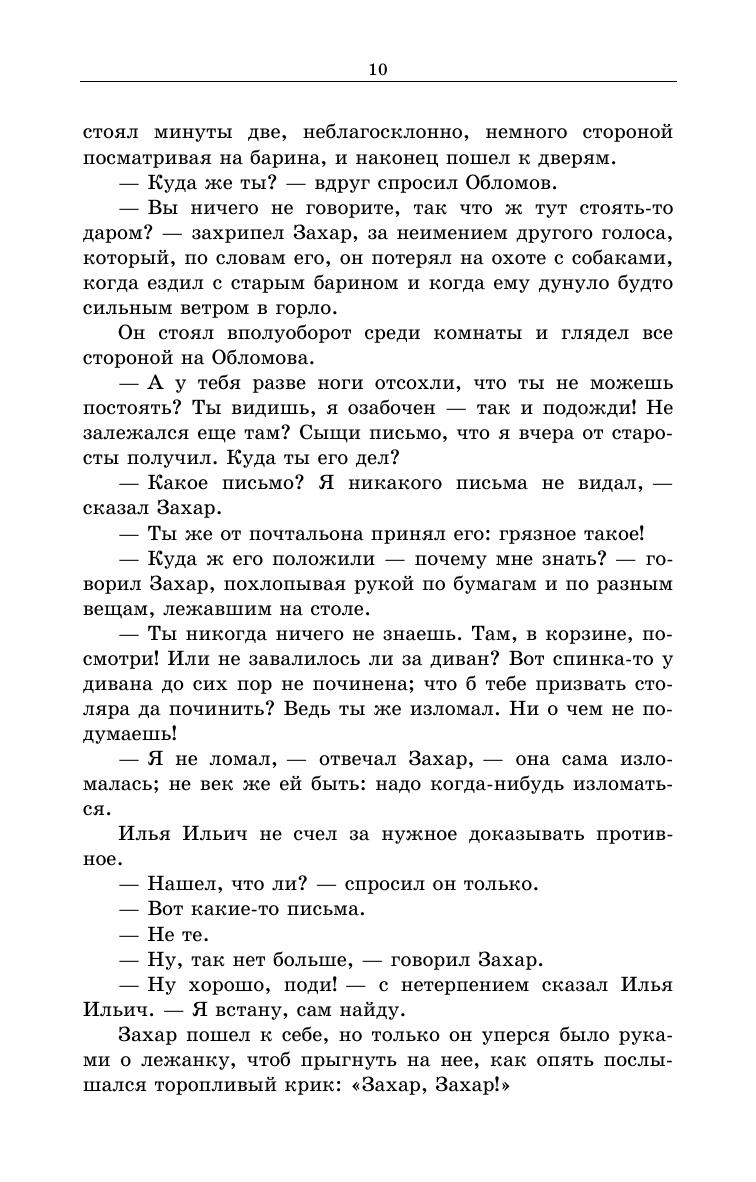 10

стоял минуты две, неблагосклонно, немного стороной посматривая на барина, и наконец пошел к дверям.

— Куда же ты? — вдруг спросил Обломов.

— Вы ничего не говорите, так что ж тут стоять-то даром? — захрипел Захар, за неимением другого голоса, который, по словам его, он потерял на охоте с собаками, когда ездил с старым барином и когда ему дунуло будто сильным ветром в горло.

Он стоял вполуоборот среди комнаты и глядел все стороной на Обломова.

— А у тебя разве ноги отсохли, что ты не можешь постоять? Ты видишь, я озабочен — так и подожди! Не залежался еще там? Сыщи письмо, что я вчера от старосты получил. Куда ты его дел?

— Какое письмо? Я никакого письма не видал, — сказал Захар.

— Ты же от почтальона принял его: грязное такое!

— Куда ж его положили — почему мне знать? — говорил Захар, похлопывая рукой по бумагам и по разным вещам, лежавшим на столе.

— Ты никогда ничего не знаешь. Там, в корзине, посмотри! Или не завалилось ли за диван? Вот спинка-то у дивана до сих пор не починена; что б тебе призвать столяра да починить? Ведь ты же изломал. Ни о чем не подумаешь!

— Я не ломал, — отвечал Захар, — она сама изломалась; не век же ей быть: надо когда-нибудь изломаться.

Илья Ильич не счел за нужное доказывать противное.

— Нашел, что ли? — спросил он только.

— Вот какие-то письма.

— Не те.

— Ну, так нет больше, — говорил Захар.

— Ну хорошо, поди! — с нетерпением сказал Илья Ильич. — Я встану, сам найду.

Захар пошел к себе, но только он уперся было руками о лежанку, чтоб прыгнуть на нее, как опять послышался торопливый крик: «Захар, Захар!»